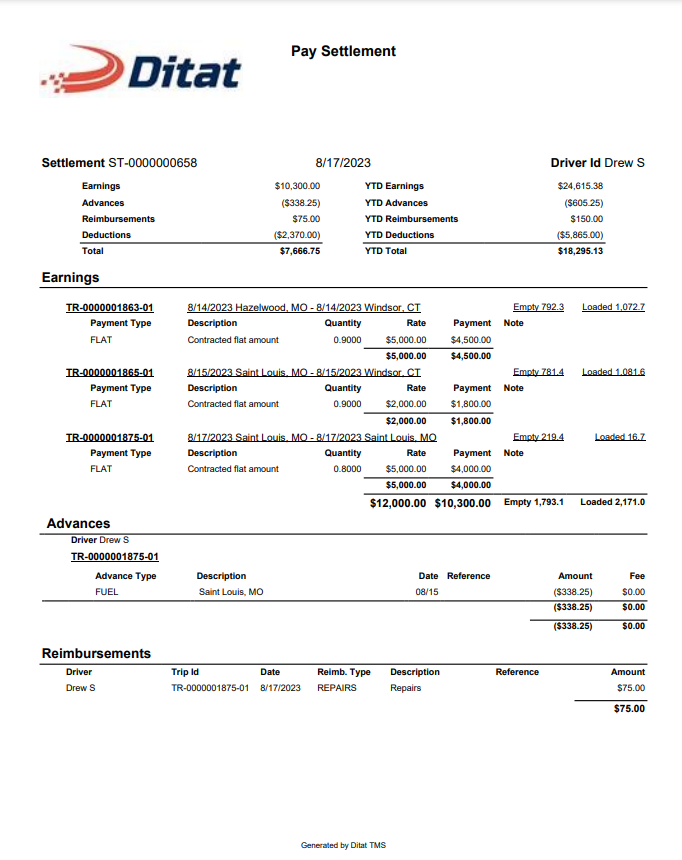 Ditat

Pay Settlement

Settlement ST-0000000658 8/17/2023 Driver Id Drew S

| | | | |
|---|---|---|---|
| Earnings | $10,300.00 | YTD Earnings | $24,615.38 |
| Advances | ($338.25) | YTD Advances | ($605.25) |
| Reimbursements | $75.00 | YTD Reimbursements | $150.00 |
| Deductions | ($2,370.00) | YTD Deductions | ($5,865.00) |
| Total | $7,666.75 | YTD Total | $18,295.13 |

Earnings

TR-0000001863-01 8/14/2023 Hazelwood, MO - 8/14/2023 Windsor, CT Empty 792.3 Loaded 1,072.7

| Payment Type | Description | Quantity | Rate | Payment | Note |
|---|---|---|---|---|---|
| FLAT | Contracted flat amount | 0.9000 | $5,000.00 | $4,500.00 | |
| | | | $5,000.00 | $4,500.00 | |

TR-0000001865-01 8/15/2023 Saint Louis, MO - 8/15/2023 Windsor, CT Empty 781.4 Loaded 1,081.6

| Payment Type | Description | Quantity | Rate | Payment | Note |
|---|---|---|---|---|---|
| FLAT | Contracted flat amount | 0.9000 | $2,000.00 | $1,800.00 | |
| | | | $2,000.00 | $1,800.00 | |

TR-0000001875-01 8/17/2023 Saint Louis, MO - 8/17/2023 Saint Louis, MO Empty 219.4 Loaded 16.7

| Payment Type | Description | Quantity | Rate | Payment | Note |
|---|---|---|---|---|---|
| FLAT | Contracted flat amount | 0.8000 | $5,000.00 | $4,000.00 | |
| | | | $5,000.00 | $4,000.00 | |

$12,000.00 $10,300.00 Empty 1,793.1 Loaded 2,171.0

Advances

Driver Drew S

TR-0000001875-01

| Advance Type | Description | Date | Reference | Amount | Fee |
|---|---|---|---|---|---|
| FUEL | Saint Louis, MO | 08/15 | | ($338.25) | $0.00 |
| | | | | ($338.25) | $0.00 |
| | | | | ($338.25) | $0.00 |

Reimbursements

| Driver | Trip Id | Date | Reimb. Type | Description | Reference | Amount |
|---|---|---|---|---|---|---|
| Drew S | TR-0000001875-01 | 8/17/2023 | REPAIRS | Repairs | | $75.00 |
| | | | | | | $75.00 |

Generated by Ditat TMS